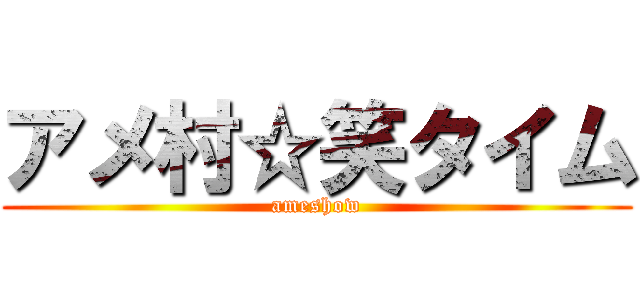 アメ村☆笑タイム
ameshow